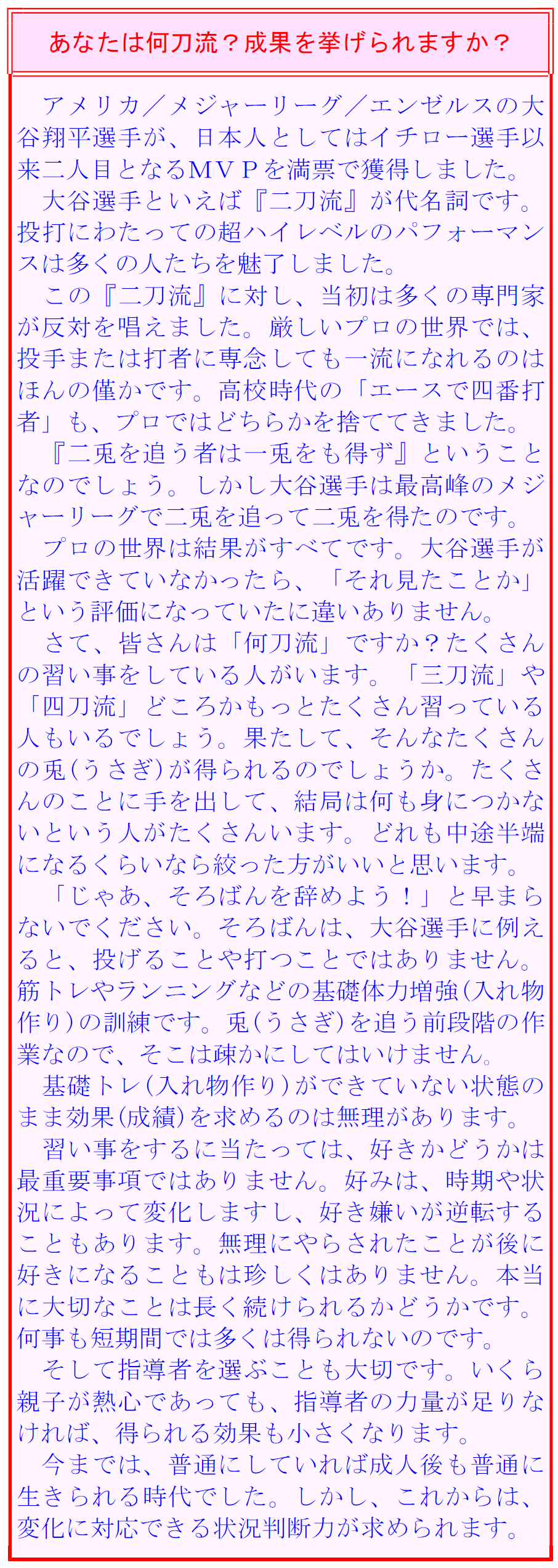 あなたは何刀流？成果を挙げられますか？

アメリカ／メジャーリーグ／エンゼルスの大谷翔平選手が、日本人としてはイチロー選手以来二人目となるＭＶＰを満票で獲得しました。

大谷選手といえば『二刀流』が代名詞です。投打にわたっての超ハイレベルのパフォーマンスは多くの人たちを魅了しました。

この『二刀流』に対し、当初は多くの専門家が反対を唱えました。厳しいプロの世界では、投手または打者に専念しても一流になれるのはほんの僅かです。高校時代の「エースで四番打者」も、プロではどちらかを捨ててきました。

『二兎を追う者は一兎をも得ず』ということなのでしょう。しかし大谷選手は最高峰のメジャーリーグで二兎を追って二兎を得たのです。

プロの世界は結果がすべてです。大谷選手が活躍できていなかったら、「それ見たことか」という評価になっていたに違いありません。

さて、皆さんは「何刀流」ですか？たくさんの習い事をしている人がいます。「三刀流」や「四刀流」どころかもっとたくさん習っている人もいるでしょう。果たして、そんなたくさんの兎(うさぎ)が得られるのでしょうか。たくさんのことに手を出して、結局は何も身につかないという人がたくさんいます。どれも中途半端になるくらいなら絞った方がいいと思います。

「じゃあ、そろばんを辞めよう！」と早まらないでください。そろばんは、大谷選手に例えると、投げることや打つことではありません。筋トレやランニングなどの基礎体力増強(入れ物作り)の訓練です。兎(うさぎ)を追う前段階の作業なので、そこは疎かにしてはいけません。

基礎トレ(入れ物作り)ができていない状態のまま効果(成績)を求めるのは無理があります。

習い事をするに当たっては、好きかどうかは最重要事項ではありません。好みは、時期や状況によって変化しますし、好き嫌いが逆転することもあります。無理にやらされたことが後に好きになることもは珍しくはありません。本当に大切なことは長く続けられるかどうかです。何事も短期間では多くは得られないのです。

そして指導者を選ぶことも大切です。いくら親子が熱心であっても、指導者の力量が足りなければ、得られる効果も小さくなります。

今までは、普通にしていれば成人後も普通に生きられる時代でした。しかし、これからは、変化に対応できる状況判断力が求められます。